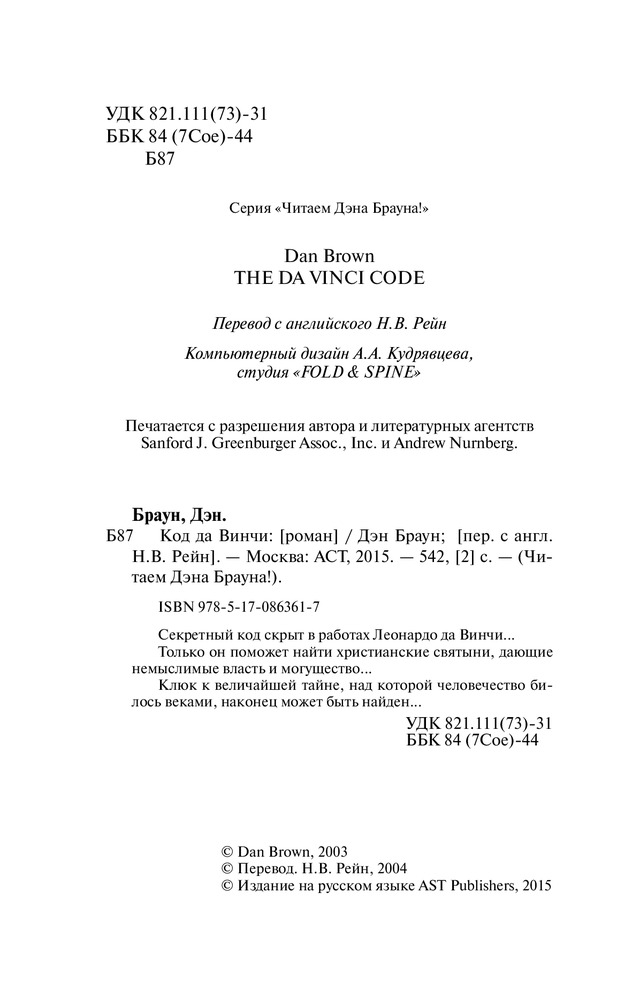 УДК 821.111(73)-31
ББК 84 (7Сое)-44
Б87

Серия «Читаем Дэна Брауна!»

Dan Brown
THE DA VINCI CODE

Перевод с английского Н.В. Рейн

Компьютерный дизайн А.А. Кудрявцева, студия «FOLD & SPINE»

Печатается с разрешения автора и литературных агентств Sanford J. Greenburger Assoc., Inc. и Andrew Nurnberg.

Браун, Дэн.
Б87 Код да Винчи: [роман] / Дэн Браун; [пер. с англ. Н.В. Рейн]. — Москва: АСТ, 2015. — 542, [2] с. — (Читаем Дэна Брауна!).

ISBN 978-5-17-086361-7

Секретный код скрыт в работах Леонардо да Винчи...
Только он поможет найти христианские святыни, дающие немыслимые власть и могущество...
Ключ к величайшей тайне, над которой человечество билось веками, наконец может быть найден...

УДК 821.111(73)-31
ББК 84 (7Сое)-44

© Dan Brown, 2003
© Перевод. Н.В. Рейн, 2004
© Издание на русском языке AST Publishers, 2015